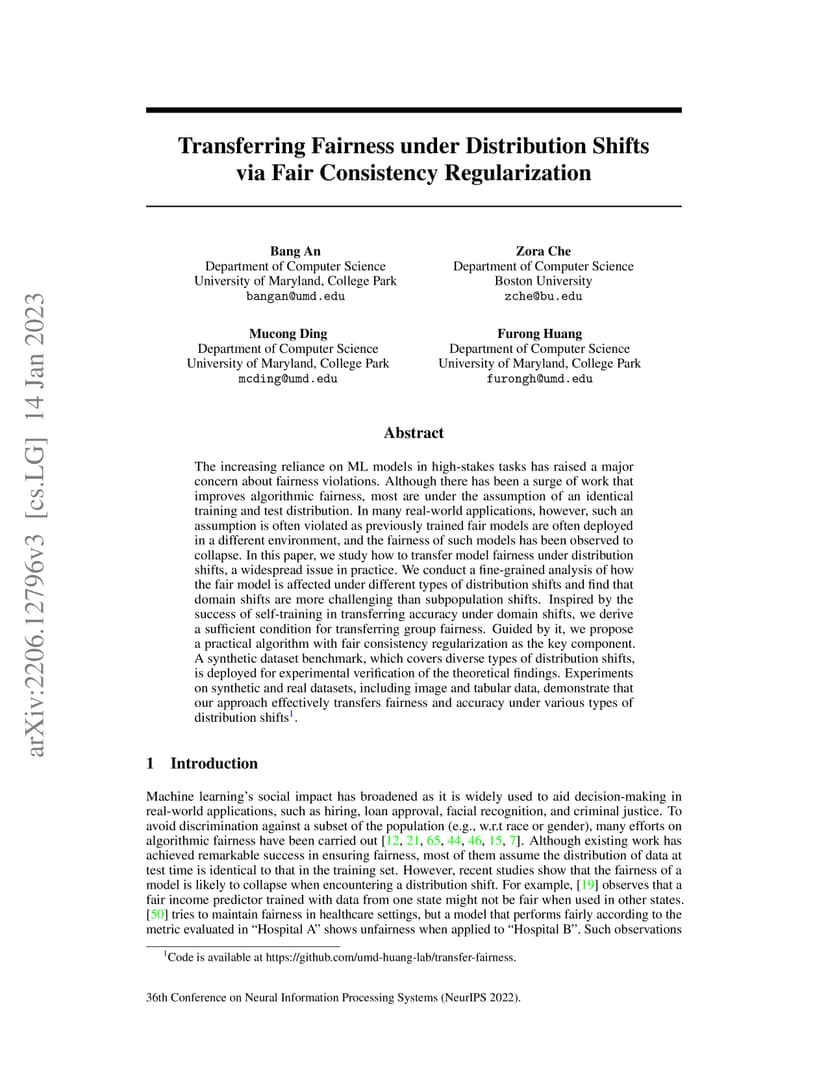 arXiv:2206.12796v3 [cs.LG] 14 Jan 2023

Transferring Fairness under Distribution Shifts via Fair Consistency Regularization

Bang An
Department of Computer Science
University of Maryland, College Park
bangan@umd.edu

Zora Che
Department of Computer Science
Boston University
zche@bu.edu

Mucong Ding
Department of Computer Science
University of Maryland, College Park
mcding@umd.edu

Furong Huang
Department of Computer Science
University of Maryland, College Park
furongh@umd.edu

Abstract

The increasing reliance on ML models in high-stakes tasks has raised a major concern about fairness violations. Although there has been a surge of work that improves algorithmic fairness, most are under the assumption of an identical training and test distribution. In many real-world applications, however, such an assumption is often violated as previously trained fair models are often deployed in a different environment, and the fairness of such models has been observed to collapse. In this paper, we study how to transfer model fairness under distribution shifts, a widespread issue in practice. We conduct a fine-grained analysis of how the fair model is affected under different types of distribution shifts and find that domain shifts are more challenging than subpopulation shifts. Inspired by the success of self-training in transferring accuracy under domain shifts, we derive a sufficient condition for transferring group fairness. Guided by it, we propose a practical algorithm with fair consistency regularization as the key component. A synthetic dataset benchmark, which covers diverse types of distribution shifts, is deployed for experimental verification of the theoretical findings. Experiments on synthetic and real datasets, including image and tabular data, demonstrate that our approach effectively transfers fairness and accuracy under various types of distribution shifts$^1$.

1 Introduction

Machine learning's social impact has broadened as it is widely used to aid decision-making in real-world applications, such as hiring, loan approval, facial recognition, and criminal justice. To avoid discrimination against a subset of the population (e.g., w.r.t race or gender), many efforts on algorithmic fairness have been carried out [12, 21, 65, 44, 46, 15, 7]. Although existing work has achieved remarkable success in ensuring fairness, most of them assume the distribution of data at test time is identical to that in the training set. However, recent studies show that the fairness of a model is likely to collapse when encountering a distribution shift. For example, [19] observes that a fair income predictor trained with data from one state might not be fair when used in other states. [50] tries to maintain fairness in healthcare settings, but a model that performs fairly according to the metric evaluated in "Hospital A" shows unfairness when applied to "Hospital B". Such observations

$^1$Code is available at https://github.com/umd-huang-lab/transfer-fairness.

36th Conference on Neural Information Processing Systems (NeurIPS 2022).